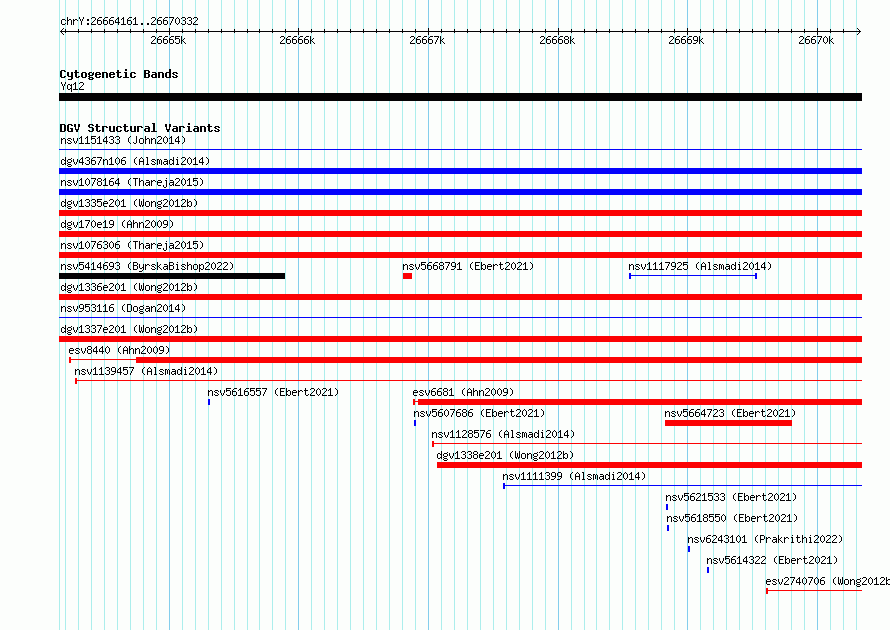 chrY:26664161..26670332

26665k 26666k 26667k 26668k 26669k 26670k

Cytogenetic Bands
Yq12

DGV Structural Variants
nsv1151433 (John2014)
dgv4367n106 (Alsmadi2014)
nsv1078164 (Thareja2015)
dgv1335e201 (Wong2012b)
dgv170e19 (Ahn2009)
nsv1076306 (Thareja2015)
nsv5414693 (ByrskaBishop2022)
nsv5668791 (Ebert2021)
nsv1117925 (Alsmadi2014)
dgv1336e201 (Wong2012b)
nsv953116 (Dogan2014)
dgv1337e201 (Wong2012b)
esv8440 (Ahn2009)
nsv1139457 (Alsmadi2014)
nsv5616557 (Ebert2021)
esv6681 (Ahn2009)
nsv5607686 (Ebert2021)
nsv5664723 (Ebert2021)
nsv1128576 (Alsmadi2014)
dgv1338e201 (Wong2012b)
nsv1111399 (Alsmadi2014)
nsv5621533 (Ebert2021)
nsv5618550 (Ebert2021)
nsv6243101 (Prakrithi2022)
nsv5614322 (Ebert2021)
esv2740706 (Wong2012b